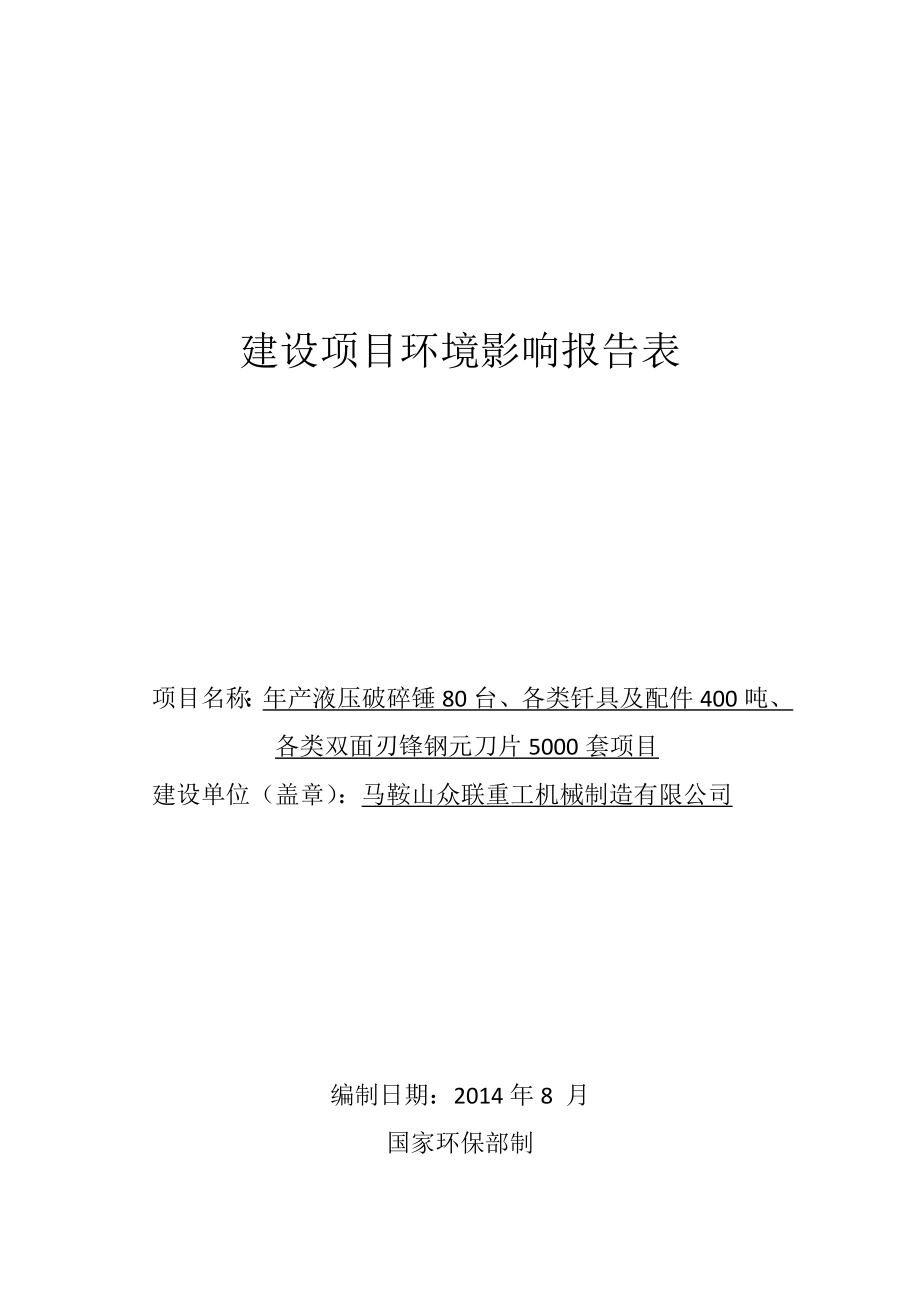 建设项目环境影响报告表

项目名称: 年产液压破碎锤 80 台、各类钎具及配件 400 吨、各类双面刃锋钢元刀片 5000 套项目

建设单位（盖章）：马鞍山众联重工机械制造有限公司

编制日期：2014 年 8 月

国家环保部制